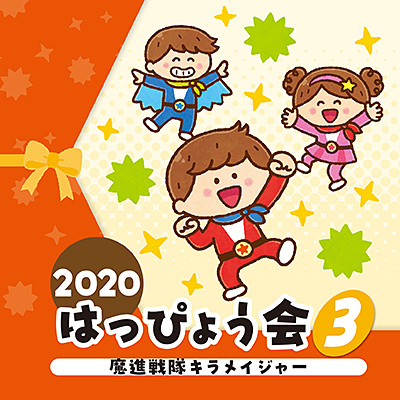 2020
はっぴょう会 3
魔進戦隊キラメイジャー